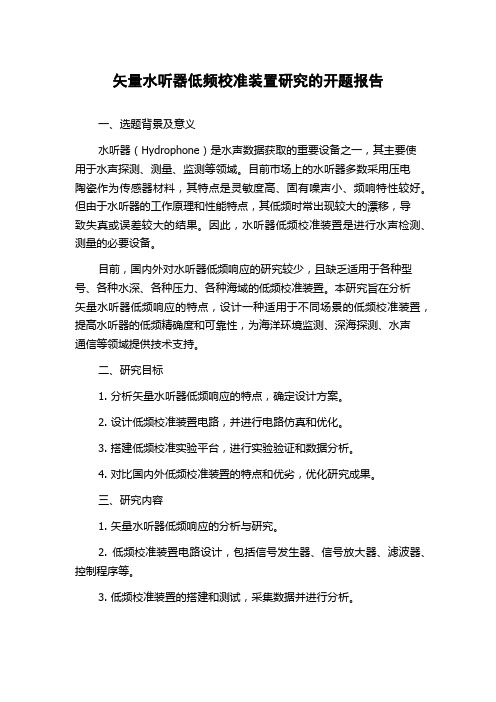 矢量水听器低频校准装置研究的开题报告

一、选题背景及意义

水听器（Hydrophone）是水声数据获取的重要设备之一，其主要使用于水声探测、测量、监测等领域。目前市场上的水听器多数采用压电陶瓷作为传感器材料，其特点是灵敏度高、固有噪声小、频响特性较好。但由于水听器的工作原理和性能特点，其低频时常出现较大的漂移，导致失真或误差较大的结果。因此，水听器低频校准装置是进行水声检测、测量的必要设备。

目前，国内外对水听器低频响应的研究较少，且缺乏适用于各种型号、各种水深、各种压力、各种海域的低频校准装置。本研究旨在分析矢量水听器低频响应的特点，设计一种适用于不同场景的低频校准装置，提高水听器的低频精确度和可靠性，为海洋环境监测、深海探测、水声通信等领域提供技术支持。

二、研究目标

1. 分析矢量水听器低频响应的特点，确定设计方案。

2. 设计低频校准装置电路，并进行电路仿真和优化。

3. 搭建低频校准实验平台，进行实验验证和数据分析。

4. 对比国内外低频校准装置的特点和优劣，优化研究成果。

三、研究内容

1. 矢量水听器低频响应的分析与研究。

2. 低频校准装置电路设计，包括信号发生器、信号放大器、滤波器、控制程序等。

3. 低频校准装置的搭建和测试，采集数据并进行分析。